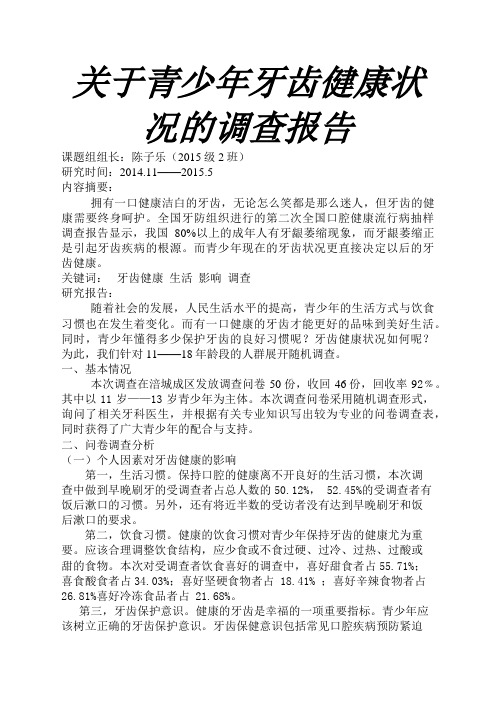 关于青少年牙齿健康状况的调查报告

课题组组长：陈子乐（2015 级 2 班）
研究时间：2014.11——2015.5
内容摘要：

拥有一口健康洁白的牙齿，无论怎么笑都是那么迷人，但牙齿的健康需要终身呵护。全国牙防组织进行的第二次全国口腔健康流行病抽样调查报告显示，我国 80%以上的成年人有牙龈萎缩现象，而牙龈萎缩正是引起牙齿疾病的根源。而青少年现在的牙齿状况更直接决定以后的牙齿健康。

关键词：　牙齿健康 生活 影响 调查
研究报告：

随着社会的发展，人民生活水平的提高，青少年的生活方式与饮食习惯也在发生着变化。而有一口健康的牙齿才能更好的品味到美好生活。同时，青少年懂得多少保护牙齿的良好习惯呢？牙齿健康状况如何呢？为此，我们针对 11——18 年龄段的人群展开随机调查。

一、基本情况

本次调查在涪城成区发放调查问卷 50 份，收回 46 份，回收率 92％。其中以 11 岁——13 岁青少年为主体。本次调查问卷采用随机调查形式，询问了相关牙科医生，并根据有关专业知识写出较为专业的问卷调查表，同时获得了广大青少年的配合与支持。

二、问卷调查分析
（一）个人因素对牙齿健康的影响

第一，生活习惯。保持口腔的健康离不开良好的生活习惯，本次调查中做到早晚刷牙的受调查者占总人数的 50.12%，　52.45%的受调查者有饭后漱口的习惯。另外，还有将近半数的受访者没有达到早晚刷牙和饭后漱口的要求。

第二，饮食习惯。健康的饮食习惯对青少年保持牙齿的健康尤为重要。应该合理调整饮食结构，应少食或不食过硬、过冷、过热、过酸或甜的食物。本次对受调查者饮食喜好的调查中，喜好甜食者占 55.71%；喜食酸食者占 34.03%；喜好坚硬食物者占 18.41% ；喜好辛辣食物者占 26.81%喜好冷冻食品者占 21.68%。

第三，牙齿保护意识。健康的牙齿是幸福的一项重要指标。青少年应该树立正确的牙齿保护意识。牙齿保健意识包括常见口腔疾病预防紧迫